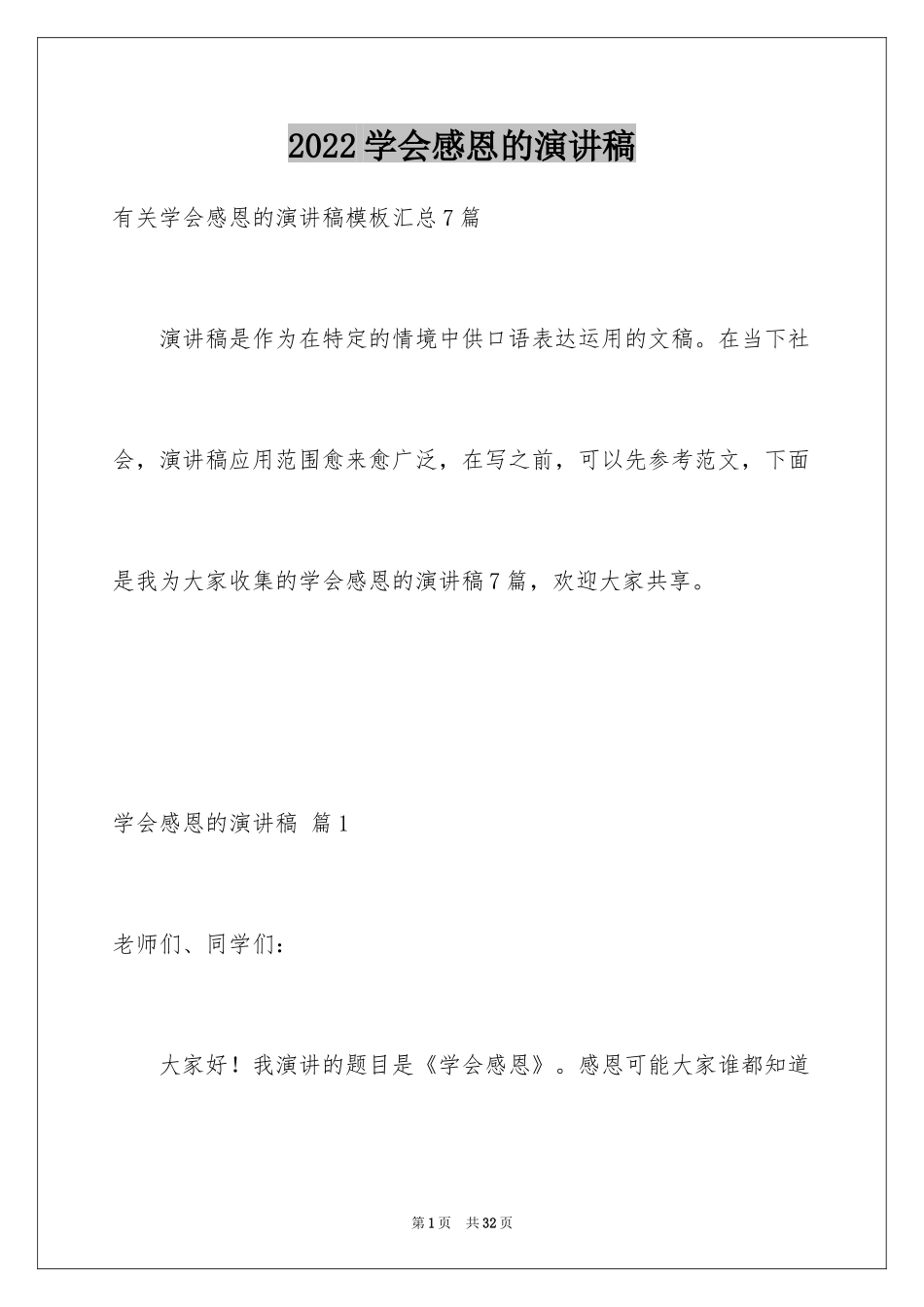 2022学会感恩的演讲稿

有关学会感恩的演讲稿模板汇总7篇

演讲稿是作为在特定的情境中供口语表达运用的文稿。在当下社会，演讲稿应用范围愈来愈广泛，在写之前，可以先参考范文，下面是我为大家收集的学会感恩的演讲稿7篇，欢迎大家共享。

学会感恩的演讲稿 篇1

老师们、同学们：

大家好！我演讲的题目是《学会感恩》。感恩可能大家谁都知道

第1页 共32页